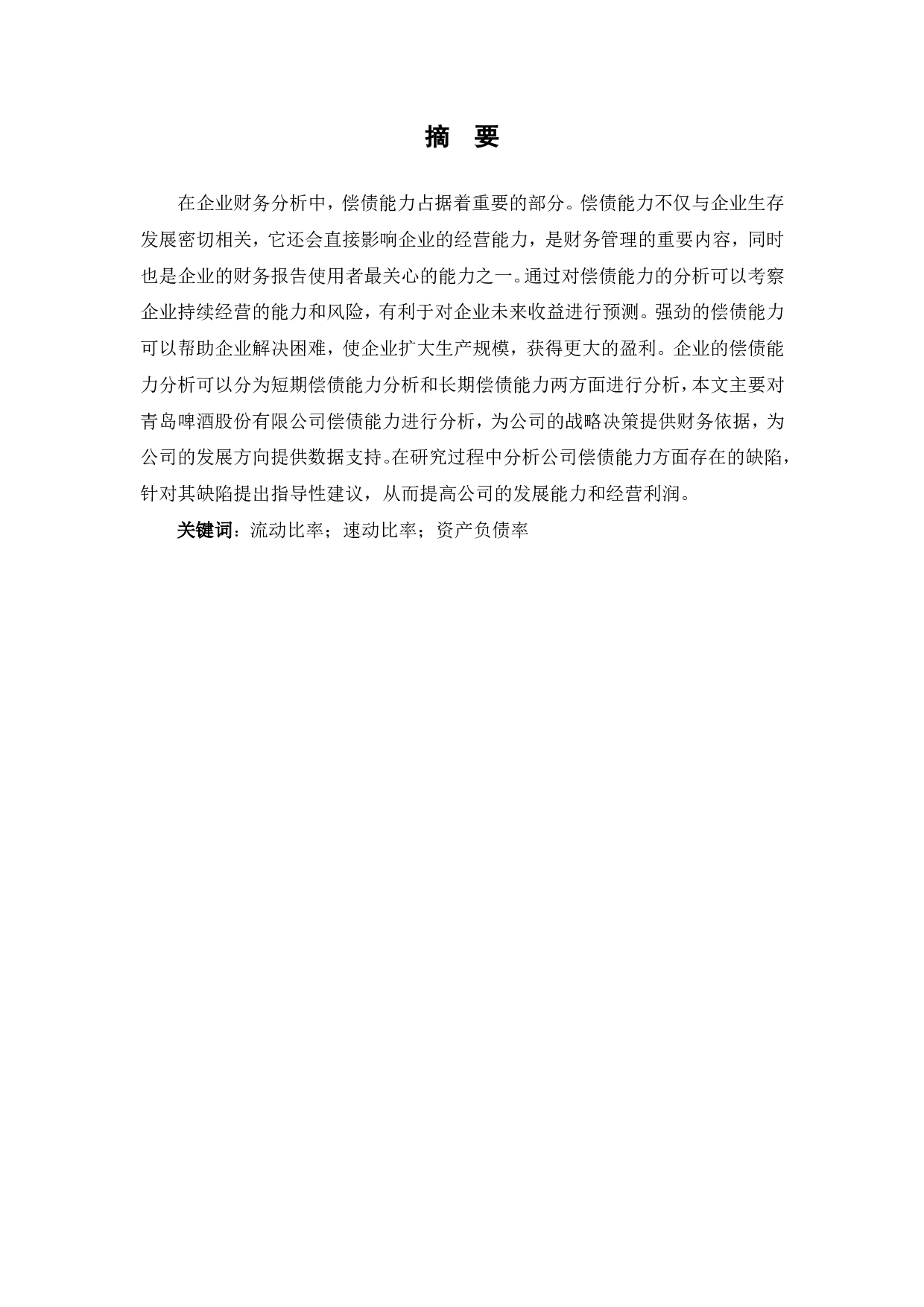 摘　要

在企业财务分析中，偿债能力占据着重要的部分。偿债能力不仅与企业生存发展密切相关，它还会直接影响企业的经营能力，是财务管理的重要内容，同时也是企业的财务报告使用者最关心的能力之一。通过对偿债能力的分析可以考察企业持续经营的能力和风险，有利于对企业未来收益进行预测。强劲的偿债能力可以帮助企业解决困难，使企业扩大生产规模，获得更大的盈利。企业的偿债能力分析可以分为短期偿债能力分析和长期偿债能力两方面进行分析，本文主要对青岛啤酒股份有限公司偿债能力进行分析，为公司的战略决策提供财务依据，为公司的发展方向提供数据支持。在研究过程中分析公司偿债能力方面存在的缺陷，针对其缺陷提出指导性建议，从而提高公司的发展能力和经营利润。

关键词：流动比率；速动比率；资产负债率